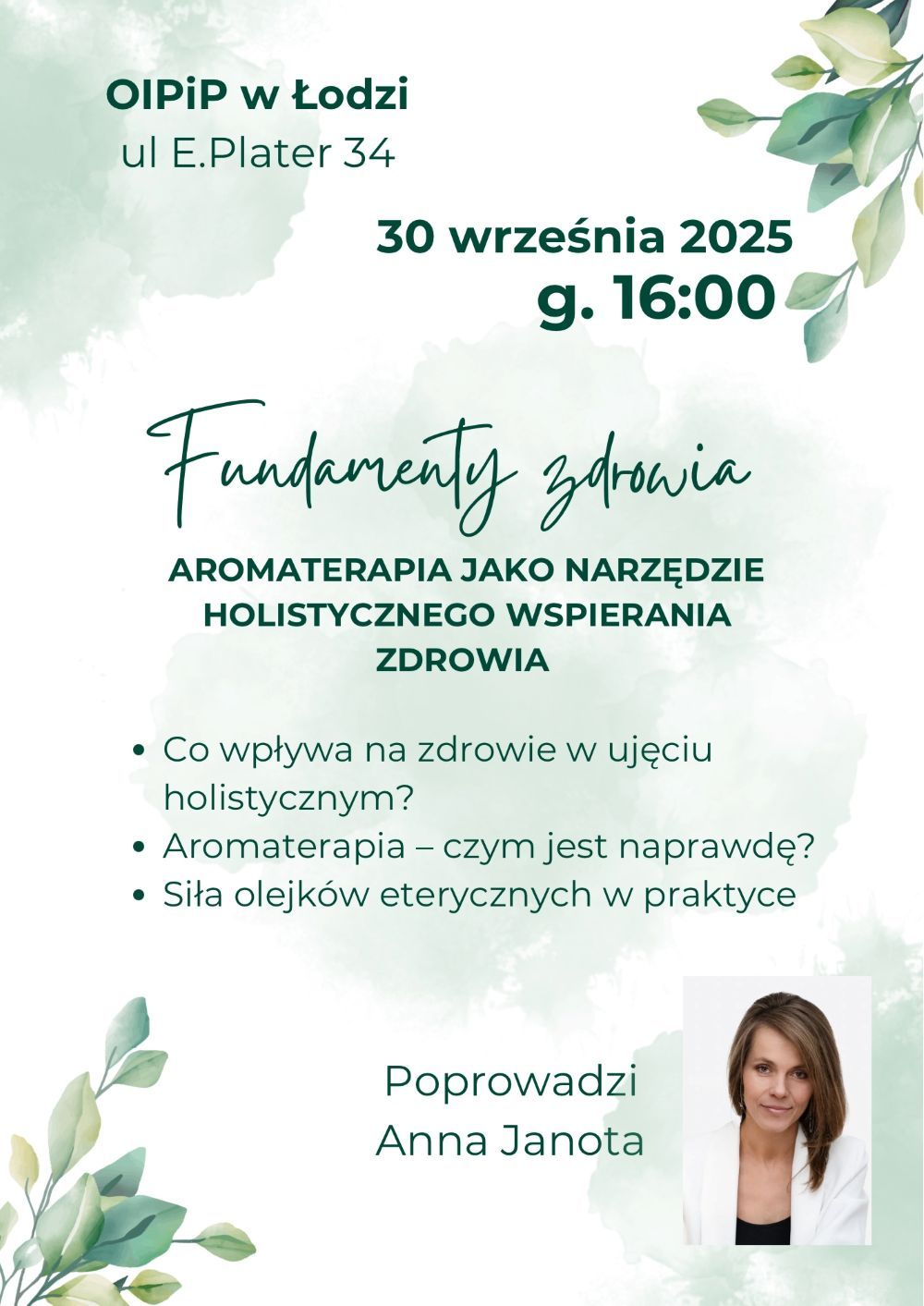 OIPiP w Łodzi
ul E.Plater 34

30 września 2025
g. 16:00

Fundamenty zdrowia

AROMATERAPIA JAKO NARZĘDZIE HOLISTYCZNEGO WSPIERANIA ZDROWIA

• Co wpływa na zdrowie w ujęciu holistycznym?
• Aromaterapia – czym jest naprawdę?
• Siła olejków eterycznych w praktyce

Poprowadzi
Anna Janota